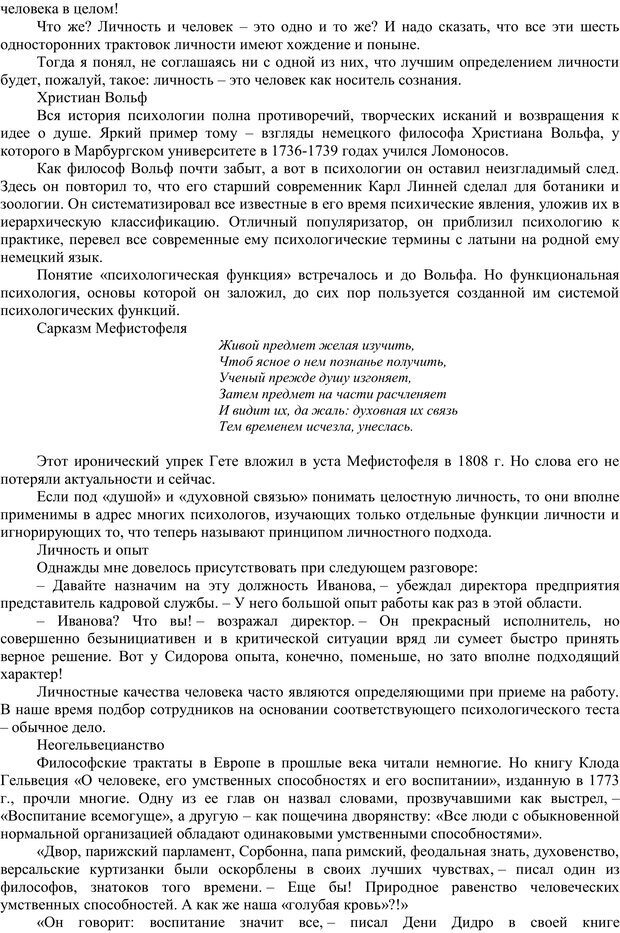 человека в целом!

Что же? Личность и человек – это одно и то же? И надо сказать, что все эти шесть односторонних трактовок личности имеют хождение и поныне.

Тогда я понял, не соглашаясь ни с одной из них, что лучшим определением личности будет, пожалуй, такое: личность – это человек как носитель сознания.

Христиан Вольф

Вся история психологии полна противоречий, творческих исканий и возвращения к идее о душе. Яркий пример тому – взгляды немецкого философа Христиана Вольфа, у которого в Марбургском университете в 1736-1739 годах учился Ломоносов.

Как философ Вольф почти забыт, а вот в психологии он оставил неизгладимый след. Здесь он повторил то, что его старший современник Карл Линней сделал для ботаники и зоологии. Он систематизировал все известные в его время психические явления, уложив их в иерархическую классификацию. Отличный популяризатор, он приблизил психологию к практике, перевел все современные ему психологические термины с латыни на родной ему немецкий язык.

Понятие «психологическая функция» встречалось и до Вольфа. Но функциональная психология, основы которой он заложил, до сих пор пользуется созданной им системой психологических функций.

Сарказм Мефистофеля

Живой предмет желая изучить,
Чтоб ясное о нем познанье получить,
Ученый прежде душу изгоняет,
Затем предмет на части расчленяет
И видит их, да жаль: духовная их связь
Тем временем исчезла, унеслась.

Этот иронический упрек Гете вложил в уста Мефистофеля в 1808 г. Но слова его не потеряли актуальности и сейчас.

Если под «душой» и «духовной связью» понимать целостную личность, то они вполне применимы в адрес многих психологов, изучающих только отдельные функции личности и игнорирующих то, что теперь называют принципом личностного подхода.

Личность и опыт

Однажды мне довелось присутствовать при следующем разговоре:

– Давайте назначим на эту должность Иванова, – убеждал директора предприятия представитель кадровой службы. – У него большой опыт работы как раз в этой области.

– Иванова? Что вы! – возражал директор. – Он прекрасный исполнитель, но совершенно безынициативен и в критической ситуации вряд ли сумеет быстро принять верное решение. Вот у Сидорова опыта, конечно, поменьше, но зато вполне подходящий характер!

Личностные качества человека часто являются определяющими при приеме на работу. В наше время подбор сотрудников на основании соответствующего психологического теста – обычное дело.

Неогельвецианство

Философские трактаты в Европе в прошлые века читали немногие. Но книгу Клода Гельвеция «О человеке, его умственных способностях и его воспитании», изданную в 1773 г., прочли многие. Одну из ее глав он назвал словами, прозвучавшими как выстрел, – «Воспитание всемогуще», а другую – как пощечина дворянству: «Все люди с обыкновенной нормальной организацией обладают одинаковыми умственными способностями».

«Двор, парижский парламент, Сорбонна, папа римский, феодальная знать, духовенство, версальские куртизанки были оскорблены в своих лучших чувствах, – писал один из философов, знатоков того времени. – Еще бы! Природное равенство человеческих умственных способностей. А как же наша «голубая кровь»?!»

«Он говорит: воспитание значит все, – писал Дени Дидро в своей книге